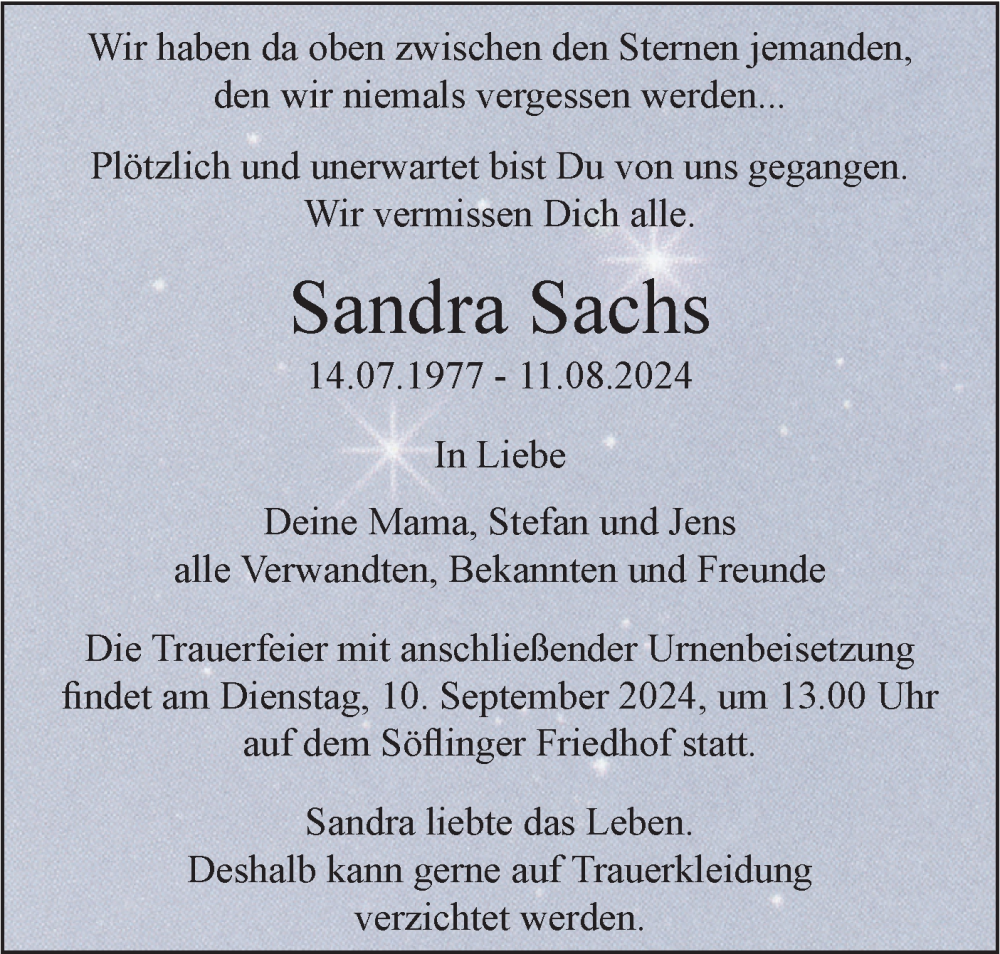 Wir haben da oben zwischen den Sternen jemanden, den wir niemals vergessen werden...

Plötzlich und unerwartet bist Du von uns gegangen. Wir vermissen Dich alle.

Sandra Sachs

14.07.1977 - 11.08.2024

In Liebe

Deine Mama, Stefan und Jens
alle Verwandten, Bekannten und Freunde

Die Trauerfeier mit anschließender Urnenbeisetzung findet am Dienstag, 10. September 2024, um 13.00 Uhr auf dem Söflinger Friedhof statt.

Sandra liebte das Leben. Deshalb kann gerne auf Trauerkleidung verzichtet werden.